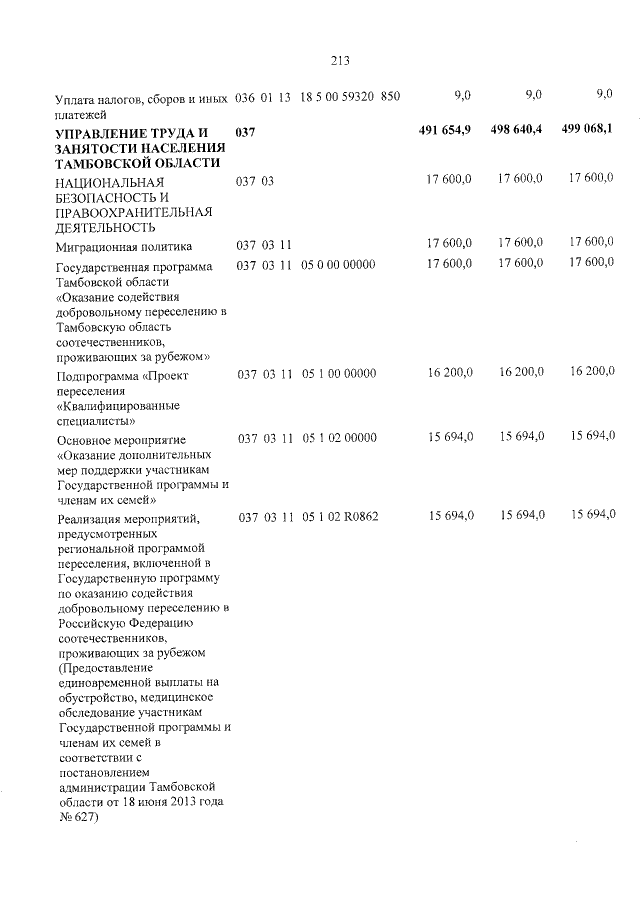 213

| Уплата налогов, сборов и иных платежей | 036 01 13 18 5 00 59320 850 | 9,0 | 9,0 | 9,0 |
|---|---|---|---|---|
| УПРАВЛЕНИЕ ТРУДА И ЗАНЯТОСТИ НАСЕЛЕНИЯ ТАМБОВСКОЙ ОБЛАСТИ | 037 | 491 654,9 | 498 640,4 | 499 068,1 |
| НАЦИОНАЛЬНАЯ БЕЗОПАСНОСТЬ И ПРАВООХРАНИТЕЛЬНАЯ ДЕЯТЕЛЬНОСТЬ | 037 03 | 17 600,0 | 17 600,0 | 17 600,0 |
| Миграционная политика | 037 03 11 | 17 600,0 | 17 600,0 | 17 600,0 |
| Государственная программа Тамбовской области «Оказание содействия добровольному переселению в Тамбовскую область соотечественников, проживающих за рубежом» | 037 03 11 05 0 00 00000 | 17 600,0 | 17 600,0 | 17 600,0 |
| Подпрограмма «Проект переселения «Квалифицированные специалисты» | 037 03 11 05 1 00 00000 | 16 200,0 | 16 200,0 | 16 200,0 |
| Основное мероприятие «Оказание дополнительных мер поддержки участникам Государственной программы и членам их семей» | 037 03 11 05 1 02 00000 | 15 694,0 | 15 694,0 | 15 694,0 |
| Реализация мероприятий, предусмотренных региональной программой переселения, включенной в Государственную программу по оказанию содействия добровольному переселению в Российскую Федерацию соотечественников, проживающих за рубежом (Предоставление единовременной выплаты на обустройство, медицинское обследование участникам Государственной программы и членам их семей в соответствии с постановлением администрации Тамбовской области от 18 июня 2013 года № 627) | 037 03 11 05 1 02 R0862 | 15 694,0 | 15 694,0 | 15 694,0 |